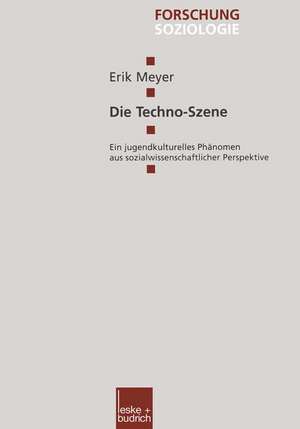 FORSCHUNG
SOZIOLOGIE

Erik Meyer

Die Techno-Szene

Ein jugendkulturelles Phänomen aus sozialwissenschaftlicher Perspektive

leske + budrich